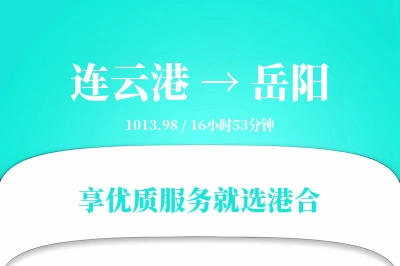 连云港 → 岳阳

1013.98 / 16小时53分钟

享优质服务就选港合